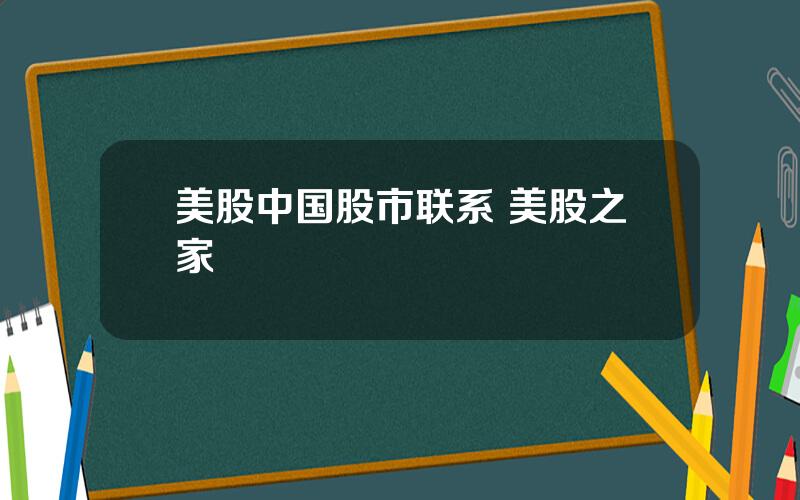 美股中国股市联系 美股之家